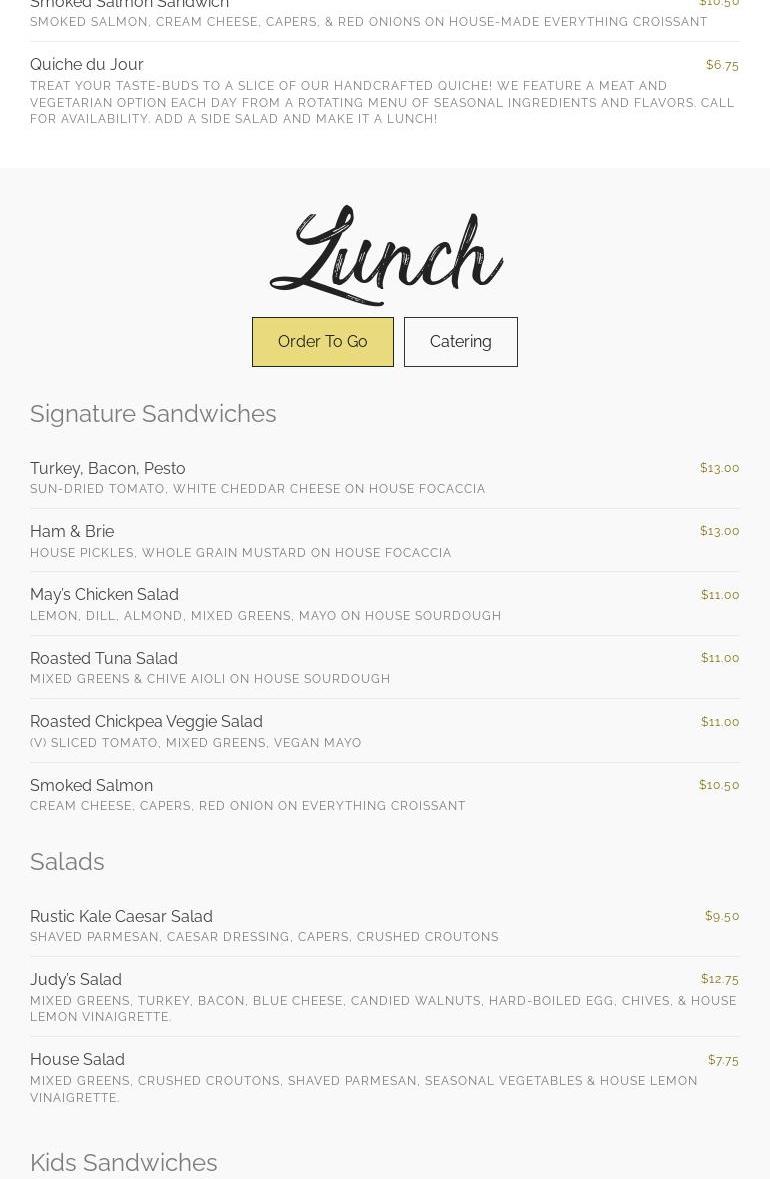 Smoked Salmon Sandwich
$10.50
SMOKED SALMON, CREAM CHEESE, CAPERS, & RED ONIONS ON HOUSE-MADE EVERYTHING CROISSANT

Quiche du Jour
$6.75
TREAT YOUR TASTE-BUDS TO A SLICE OF OUR HANDCRAFTED QUICHE! WE FEATURE A MEAT AND VEGETARIAN OPTION EACH DAY FROM A ROTATING MENU OF SEASONAL INGREDIENTS AND FLAVORS. CALL FOR AVAILABILITY. ADD A SIDE SALAD AND MAKE IT A LUNCH!

Lunch

Order To Go
Catering

Signature Sandwiches

Turkey, Bacon, Pesto
$13.00
SUN-DRIED TOMATO, WHITE CHEDDAR CHEESE ON HOUSE FOCACCIA

Ham & Brie
$13.00
HOUSE PICKLES, WHOLE GRAIN MUSTARD ON HOUSE FOCACCIA

May's Chicken Salad
$11.00
LEMON, DILL, ALMOND, MIXED GREENS, MAYO ON HOUSE SOURDOUGH

Roasted Tuna Salad
$11.00
MIXED GREENS & CHIVE AIOLI ON HOUSE SOURDOUGH

Roasted Chickpea Veggie Salad
$11.00
(V) SLICED TOMATO, MIXED GREENS, VEGAN MAYO

Smoked Salmon
$10.50
CREAM CHEESE, CAPERS, RED ONION ON EVERYTHING CROISSANT

Salads

Rustic Kale Caesar Salad
$9.50
SHAVED PARMESAN, CAESAR DRESSING, CAPERS, CRUSHED CROUTONS

Judy's Salad
$12.75
MIXED GREENS, TURKEY, BACON, BLUE CHEESE, CANDIED WALNUTS, HARD-BOILED EGG, CHIVES, & HOUSE LEMON VINAIGRETTE.

House Salad
$7.75
MIXED GREENS, CRUSHED CROUTONS, SHAVED PARMESAN, SEASONAL VEGETABLES & HOUSE LEMON VINAIGRETTE.

Kids Sandwiches